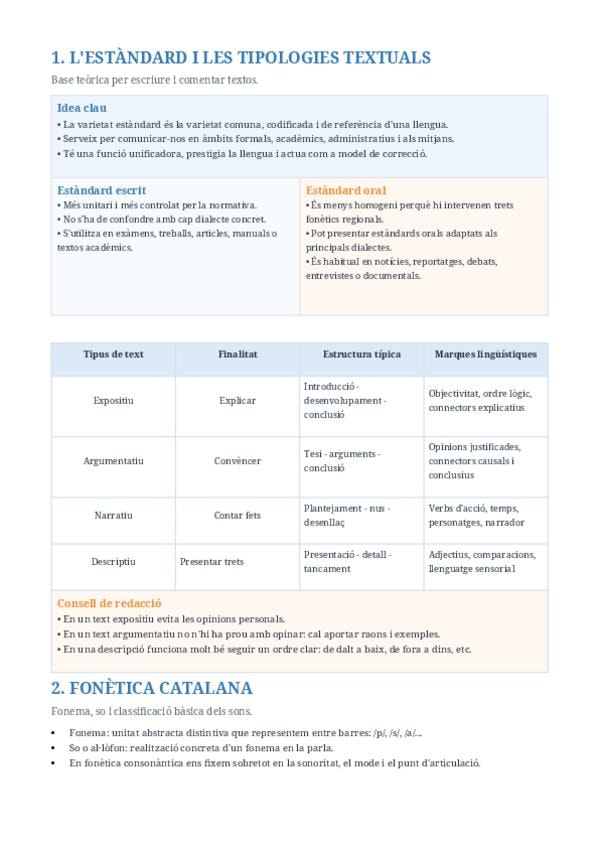 1. L'ESTÀNDARD I LES TIPOLOGIES TEXTUALS

Base teòrica per escriure i comentar textos.

Idea clau
• La varietat estàndard és la varietat comuna, codificada i de referència d'una llengua.
• Serveix per comunicar-nos en àmbits formals, acadèmics, administratius i als mitjans.
• Té una funció unificadora, prestigia la llengua i actua com a model de correcció.

Estàndard escrit
• Més unitari i més controlat per la normativa.
• No s'ha de confondre amb cap dialecte concret.
• S'utilitza en exàmens, treballs, articles, manuals o textos acadèmics.

Estàndard oral
• És menys homogeni perquè hi intervenen trets fonètics regionals.
• Pot presentar estàndards orals adaptats als principals dialectes.
• És habitual en notícies, reportatges, debats, entrevistes o documentals.

| Tipus de text | Finalitat | Estructura típica | Marques lingüístiques |
|---|---|---|---|
| Expositiu | Explicar | Introducció - desenvolupament - conclusió | Objectivitat, ordre lògic, connectors explicatius |
| Argumentatiu | Convèncer | Tesi - arguments - conclusió | Opinions justificades, connectors causals i conclusius |
| Narratiu | Contar fets | Plantejament - nus - desenllaç | Verbs d'acció, temps, personatges, narrador |
| Descriptiu | Presentar trets | Presentació - detall - tancament | Adjectius, comparacions, llenguatge sensorial |

Consell de redacció
• En un text expositiu evita les opinions personals.
• En un text argumentatiu no n'hi ha prou amb opinar: cal aportar raons i exemples.
• En una descripció funciona molt bé seguir un ordre clar: de dalt a baix, de fora a dins, etc.

2. FONÈTICA CATALANA

Fonema, so i classificació bàsica dels sons.

• Fonema: unitat abstracta distintiva que representem entre barres: /p/, /s/, /a/...
• So o al·lòfon: realització concreta d'un fonema en la parla.
• En fonètica consonàntica ens fixem sobretot en la sonoritat, el mode i el punt d'articulació.